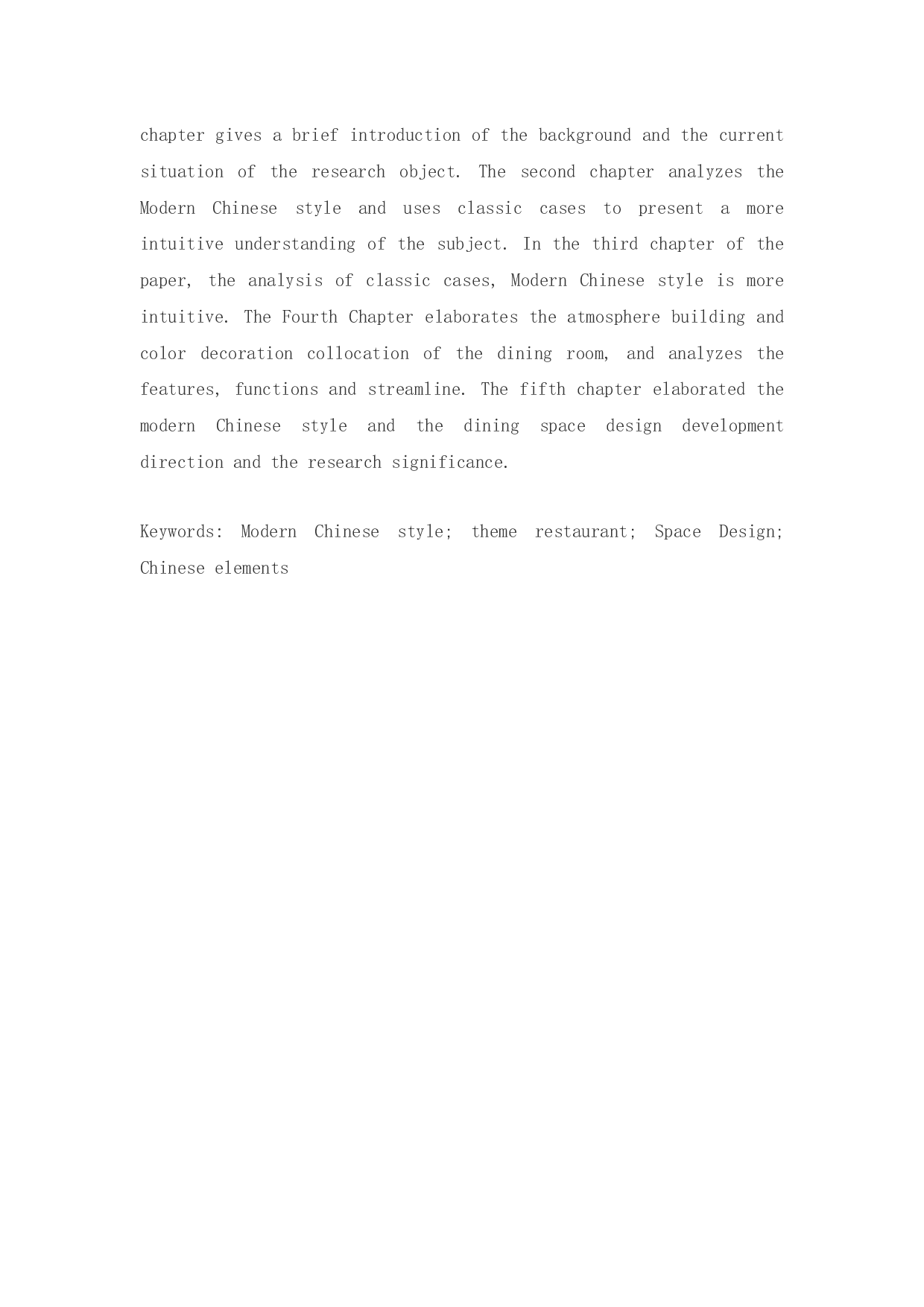 chapter gives a brief introduction of the background and the current situation of the research object. The second chapter analyzes the Modern Chinese style and uses classic cases to present a more intuitive understanding of the subject. In the third chapter of the paper, the analysis of classic cases, Modern Chinese style is more intuitive. The Fourth Chapter elaborates the atmosphere building and color decoration collocation of the dining room, and analyzes the features, functions and streamline. The fifth chapter elaborated the modern Chinese style and the dining space design development direction and the research significance.

Keywords: Modern Chinese style; theme restaurant; Space Design; Chinese elements